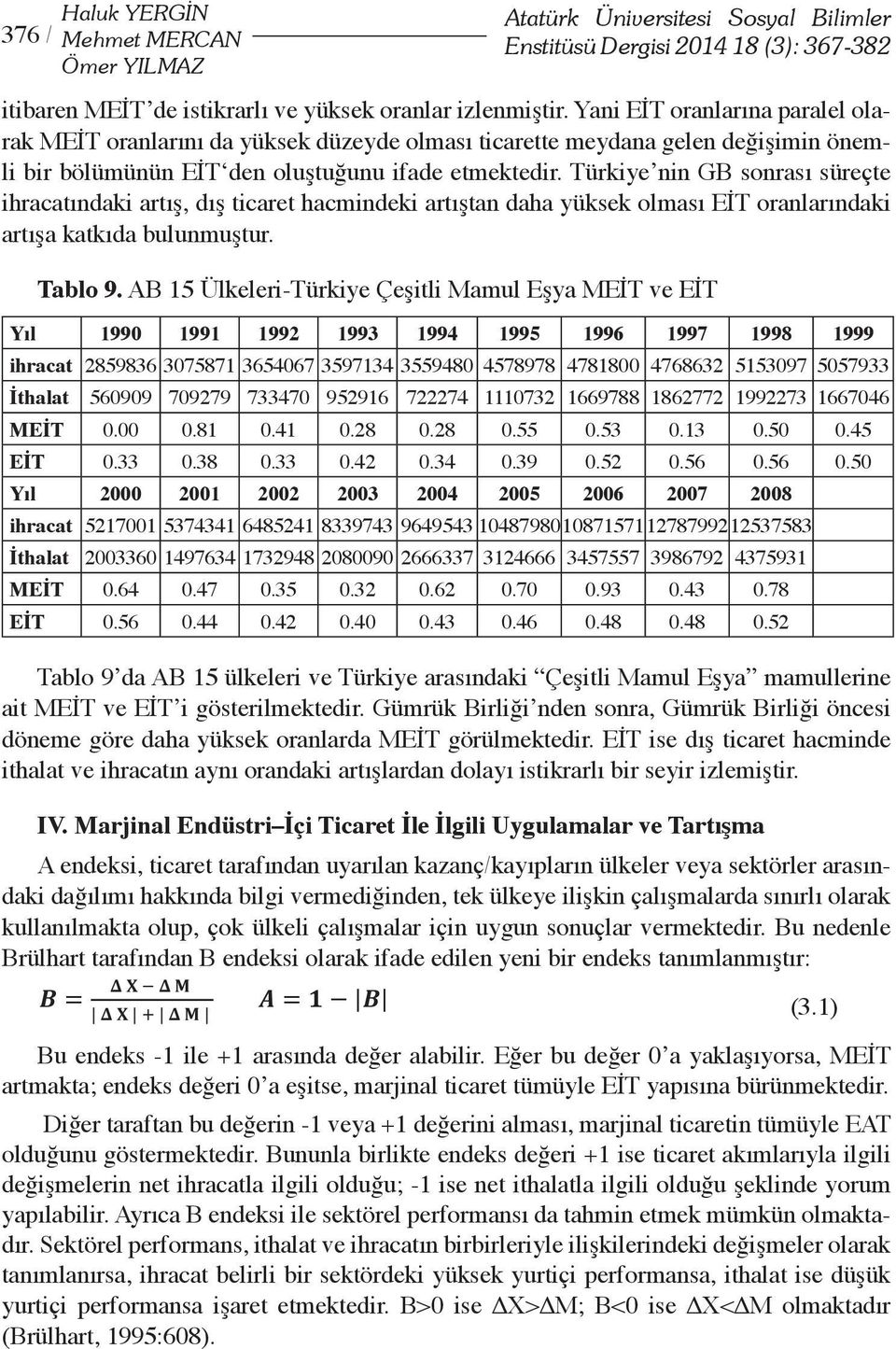 376 / Haluk YERGİN
Mehmet MERCAN
Ömer YILMAZ

Atatürk Üniversitesi Sosyal Bilimler Enstitüsü Dergisi 2014 18 (3): 367-382

itibaren MEİT'de istikrarlı ve yüksek oranlar izlenmiştir. Yani EİT oranlarına paralel olarak MEİT oranlarını da yüksek düzeyde olması ticarette meydana gelen değişimin önemli bir bölümünün EİT'den oluştuğunu ifade etmektedir. Türkiye'nin GB sonrası süreçte ihracatındaki artış, dış ticaret hacmindeki artıştan daha yüksek olması EİT oranlarındaki artışa katkıda bulunmuştur.

Tablo 9. AB 15 Ülkeleri-Türkiye Çeşitli Mamul Eşya MEİT ve EİT

| Yıl | 1990 | 1991 | 1992 | 1993 | 1994 | 1995 | 1996 | 1997 | 1998 | 1999 |
|---|---|---|---|---|---|---|---|---|---|---|
| ihracat | 2859836 | 3075871 | 3654067 | 3597134 | 3559480 | 4578978 | 4781800 | 4768632 | 5153097 | 5057933 |
| İthalat | 560909 | 709279 | 733470 | 952916 | 722274 | 1110732 | 1669788 | 1862772 | 1992273 | 1667046 |
| MEİT | 0.00 | 0.81 | 0.41 | 0.28 | 0.28 | 0.55 | 0.53 | 0.13 | 0.50 | 0.45 |
| EİT | 0.33 | 0.38 | 0.33 | 0.42 | 0.34 | 0.39 | 0.52 | 0.56 | 0.56 | 0.50 |
| Yıl | 2000 | 2001 | 2002 | 2003 | 2004 | 2005 | 2006 | 2007 | 2008 | |
| ihracat | 5217001 | 5374341 | 6485241 | 8339743 | 9649543 | 10487980 | 10871571 | 12787992 | 12537583 | |
| İthalat | 2003360 | 1497634 | 1732948 | 2080090 | 2666337 | 3124666 | 3457557 | 3986792 | 4375931 | |
| MEİT | 0.64 | 0.47 | 0.35 | 0.32 | 0.62 | 0.70 | 0.93 | 0.43 | 0.78 | |
| EİT | 0.56 | 0.44 | 0.42 | 0.40 | 0.43 | 0.46 | 0.48 | 0.48 | 0.52 | |

Tablo 9'da AB 15 ülkeleri ve Türkiye arasındaki "Çeşitli Mamul Eşya" mamullerine ait MEİT ve EİT'i gösterilmektedir. Gümrük Birliği'nden sonra, Gümrük Birliği öncesi döneme göre daha yüksek oranlarda MEİT görülmektedir. EİT ise dış ticaret hacminde ithalat ve ihracatın aynı orandaki artışlardan dolayı istikrarlı bir seyir izlemiştir.

IV. Marjinal Endüstri–İçi Ticaret İle İlgili Uygulamalar ve Tartışma

A endeksi, ticaret tarafından uyarılan kazanç/kayıpların ülkeler veya sektörler arasındaki dağılımı hakkında bilgi vermediğinden, tek ülkeye ilişkin çalışmalarda sınırlı olarak kullanılmakta olup, çok ülkeli çalışmalar için uygun sonuçlar vermektedir. Bu nedenle Brülhart tarafından B endeksi olarak ifade edilen yeni bir endeks tanımlanmıştır:

$B = \frac{\Delta X - \Delta M}{|\Delta X| + |\Delta M|}$ $A = 1 - |B|$ (3.1)

Bu endeks -1 ile +1 arasında değer alabilir. Eğer bu değer 0'a yaklaşıyorsa, MEİT artmakta; endeks değeri 0'a eşitse, marjinal ticaret tümüyle EİT yapısına bürünmektedir.

Diğer taraftan bu değerin -1 veya +1 değerini alması, marjinal ticaretin tümüyle EAT olduğunu göstermektedir. Bununla birlikte endeks değeri +1 ise ticaret akımlarıyla ilgili değişmelerin net ihracatla ilgili olduğu; -1 ise net ithalatla ilgili olduğu şeklinde yorum yapılabilir. Ayrıca B endeksi ile sektörel performansı da tahmin etmek mümkün olmaktadır. Sektörel performans, ithalat ve ihracatın birbirleriyle ilişkilerindeki değişmeler olarak tanımlanırsa, ihracat belirli bir sektördeki yüksek yurtiçi performansa, ithalat ise düşük yurtiçi performansa işaret etmektedir. B>0 ise ΔX>ΔM; B<0 ise ΔX<ΔM olmaktadır (Brülhart, 1995:608).